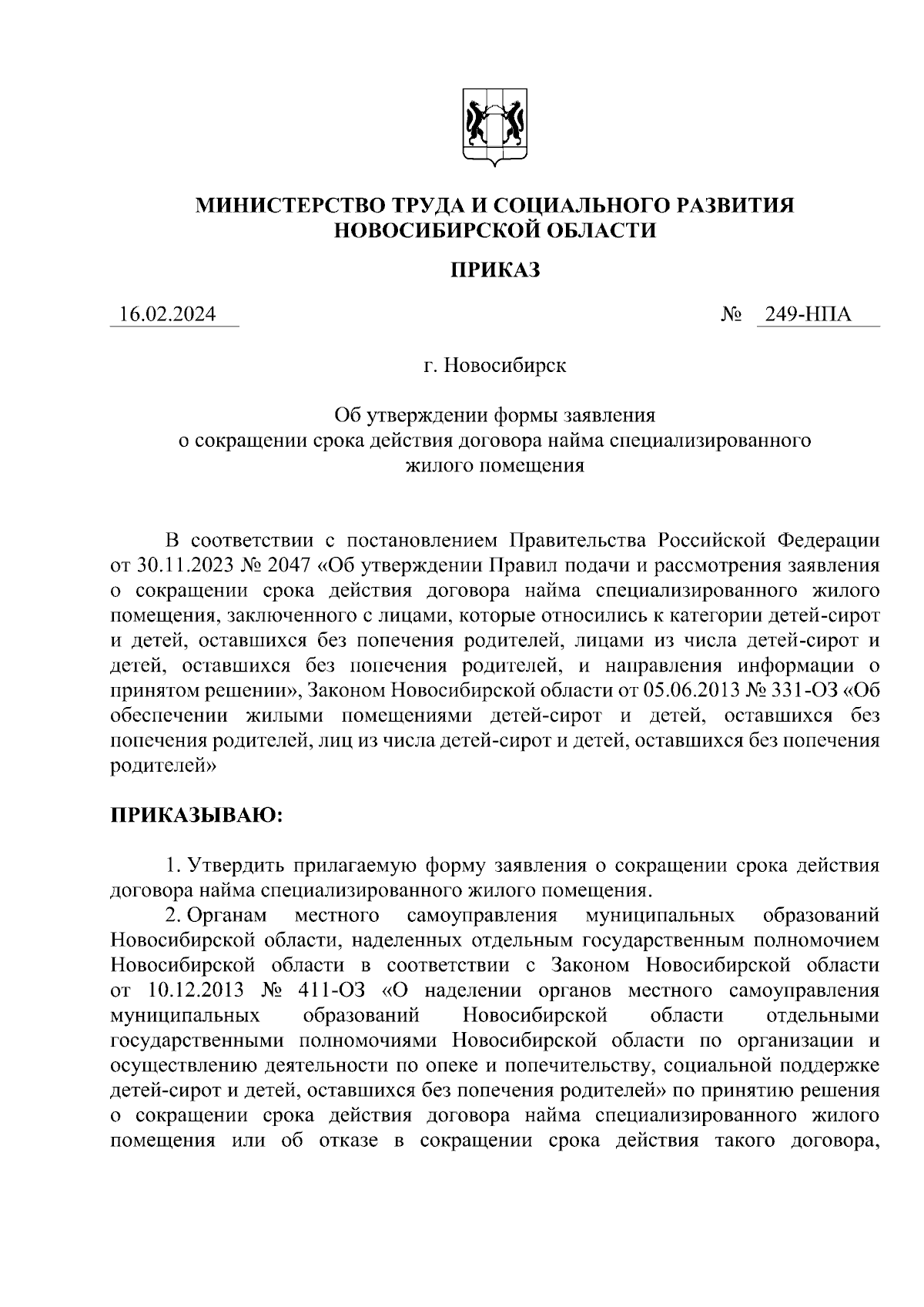 МИНИСТЕРСТВО ТРУДА И СОЦИАЛЬНОГО РАЗВИТИЯ
НОВОСИБИРСКОЙ ОБЛАСТИ

ПРИКАЗ

16.02.2024 № 249-НПА

г. Новосибирск

Об утверждении формы заявления
о сокращении срока действия договора найма специализированного
жилого помещения

В соответствии с постановлением Правительства Российской Федерации от 30.11.2023 № 2047 «Об утверждении Правил подачи и рассмотрения заявления о сокращении срока действия договора найма специализированного жилого помещения, заключенного с лицами, которые относились к категории детей-сирот и детей, оставшихся без попечения родителей, лицами из числа детей-сирот и детей, оставшихся без попечения родителей, и направления информации о принятом решении», Законом Новосибирской области от 05.06.2013 № 331-ОЗ «Об обеспечении жилыми помещениями детей-сирот и детей, оставшихся без попечения родителей, лиц из числа детей-сирот и детей, оставшихся без попечения родителей»

ПРИКАЗЫВАЮ:

1. Утвердить прилагаемую форму заявления о сокращении срока действия договора найма специализированного жилого помещения.

2. Органам местного самоуправления муниципальных образований Новосибирской области, наделенных отдельным государственным полномочием Новосибирской области в соответствии с Законом Новосибирской области от 10.12.2013 № 411-ОЗ «О наделении органов местного самоуправления муниципальных образований Новосибирской области отдельными государственными полномочиями Новосибирской области по организации и осуществлению деятельности по опеке и попечительству, социальной поддержке детей-сирот и детей, оставшихся без попечения родителей» по принятию решения о сокращении срока действия договора найма специализированного жилого помещения или об отказе в сокращении срока действия такого договора,